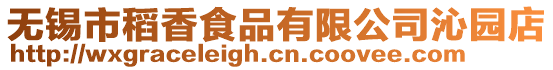 无锡市稻香食品有限公司沁园店
http://wxgraceleigh.cn.coovee.com